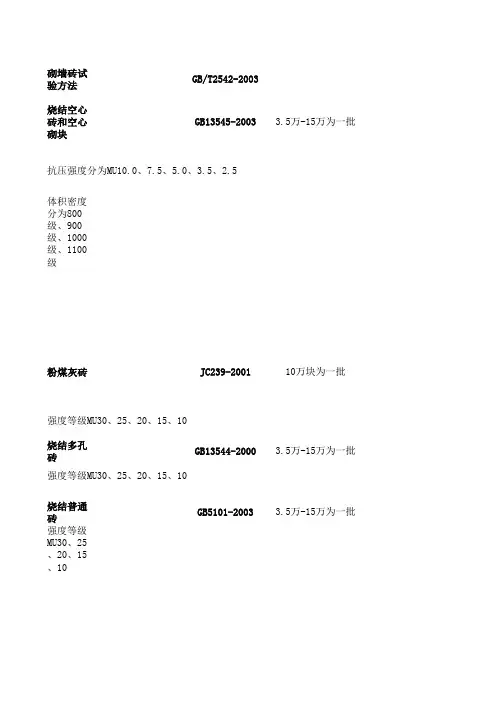 砌墙砖试验方法 GB/T2542-2003

烧结空心砖和空心砌块 GB13545-2003 3.5万-15万为一批

抗压强度分为MU10.0、7.5、5.0、3.5、2.5

体积密度分为800级、900级、1000级、1100级

粉煤灰砖 JC239-2001 10万块为一批

强度等级MU30、25、20、15、10

烧结多孔砖 GB13544-2000 3.5万-15万为一批

强度等级MU30、25、20、15、10

烧结普通砖 GB5101-2003 3.5万-15万为一批

强度等级MU30、25、20、15、10